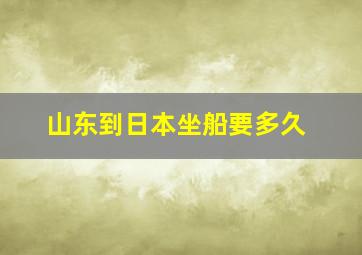 山东到日本坐船要多久